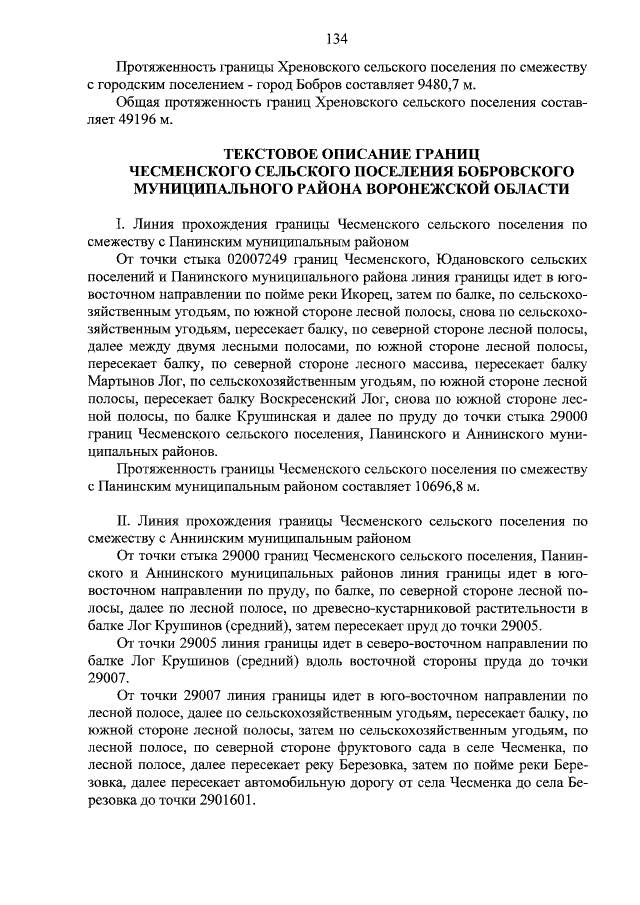 134

Протяженность границы Хреновского сельского поселения по смежеству с городским поселением - город Бобров составляет 9480,7 м.

Общая протяженность границ Хреновского сельского поселения составляет 49196 м.

ТЕКСТОВОЕ ОПИСАНИЕ ГРАНИЦ
ЧЕСМЕНСКОГО СЕЛЬСКОГО ПОСЕЛЕНИЯ БОБРОВСКОГО МУНИЦИПАЛЬНОГО РАЙОНА ВОРОНЕЖСКОЙ ОБЛАСТИ

I. Линия прохождения границы Чесменского сельского поселения по смежеству с Панинским муниципальным районом

От точки стыка 02007249 границ Чесменского, Юдановского сельских поселений и Панинского муниципального района линия границы идет в юго-восточном направлении по пойме реки Икорец, затем по балке, по сельскохозяйственным угодьям, по южной стороне лесной полосы, снова по сельскохозяйственным угодьям, пересекает балку, по северной стороне лесной полосы, далее между двумя лесными полосами, по южной стороне лесной полосы, пересекает балку, по северной стороне лесного массива, пересекает балку Мартынов Лог, по сельскохозяйственным угодьям, по южной стороне лесной полосы, пересекает балку Воскресенский Лог, снова по южной стороне лесной полосы, по балке Крушинская и далее по пруду до точки стыка 29000 границ Чесменского сельского поселения, Панинского и Аннинского муниципальных районов.

Протяженность границы Чесменского сельского поселения по смежеству с Панинским муниципальным районом составляет 10696,8 м.

II. Линия прохождения границы Чесменского сельского поселения по смежеству с Аннинским муниципальным районом

От точки стыка 29000 границ Чесменского сельского поселения, Панинского и Аннинского муниципальных районов линия границы идет в юго-восточном направлении по пруду, по балке, по северной стороне лесной полосы, далее по лесной полосе, по древесно-кустарниковой растительности в балке Лог Крушинов (средний), затем пересекает пруд до точки 29005.

От точки 29005 линия границы идет в северо-восточном направлении по балке Лог Крушинов (средний) вдоль восточной стороны пруда до точки 29007.

От точки 29007 линия границы идет в юго-восточном направлении по лесной полосе, далее по сельскохозяйственным угодьям, пересекает балку, по южной стороне лесной полосы, затем по сельскохозяйственным угодьям, по лесной полосе, по северной стороне фруктового сада в селе Чесменка, по лесной полосе, далее пересекает реку Березовка, затем по пойме реки Березовка, далее пересекает автомобильную дорогу от села Чесменка до села Березовка до точки 2901601.